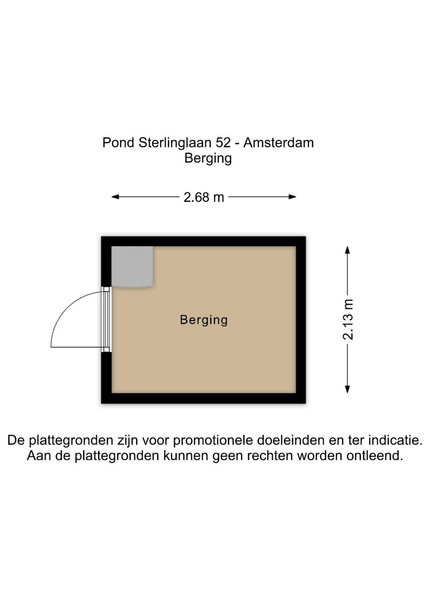 Pond Sterlinglaan 52 - Amsterdam
Berging

2.68 m

Berging

2.13 m

De plattegronden zijn voor promotionele doeleinden en ter indicatie.
Aan de plattegronden kunnen geen rechten worden ontleend.